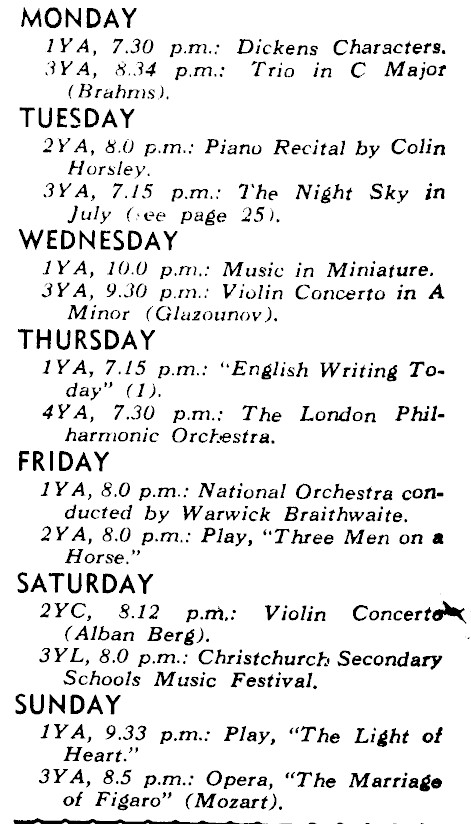 MONDAY

1YA, 7.30 p.m.: Dickens Characters.
3YA, 8.34 p.m.: Trio in C Major (Brahms).

TUESDAY

2YA, 8.0 p.m.: Piano Recital by Colin Horsley.
3YA, 7.15 p.m.: The Night Sky in July (see page 25).

WEDNESDAY

1YA, 10.0 p.m.: Music in Miniature.
3YA, 9.30 p.m.: Violin Concerto in A Minor (Glazounov).

THURSDAY

1YA, 7.15 p.m.: "English Writing Today" (1).
4YA, 7.30 p.m.: The London Philharmonic Orchestra.

FRIDAY

1YA, 8.0 p.m.: National Orchestra conducted by Warwick Braithwaite.
2YA, 8.0 p.m.: Play, "Three Men on a Horse."

SATURDAY

2YC, 8.12 p.m.: Violin Concerto (Alban Berg).
3YL, 8.0 p.m.: Christchurch Secondary Schools Music Festival.

SUNDAY

1YA, 9.33 p.m.: Play, "The Light of Heart."
3YA, 8.5 p.m.: Opera, "The Marriage of Figaro" (Mozart).